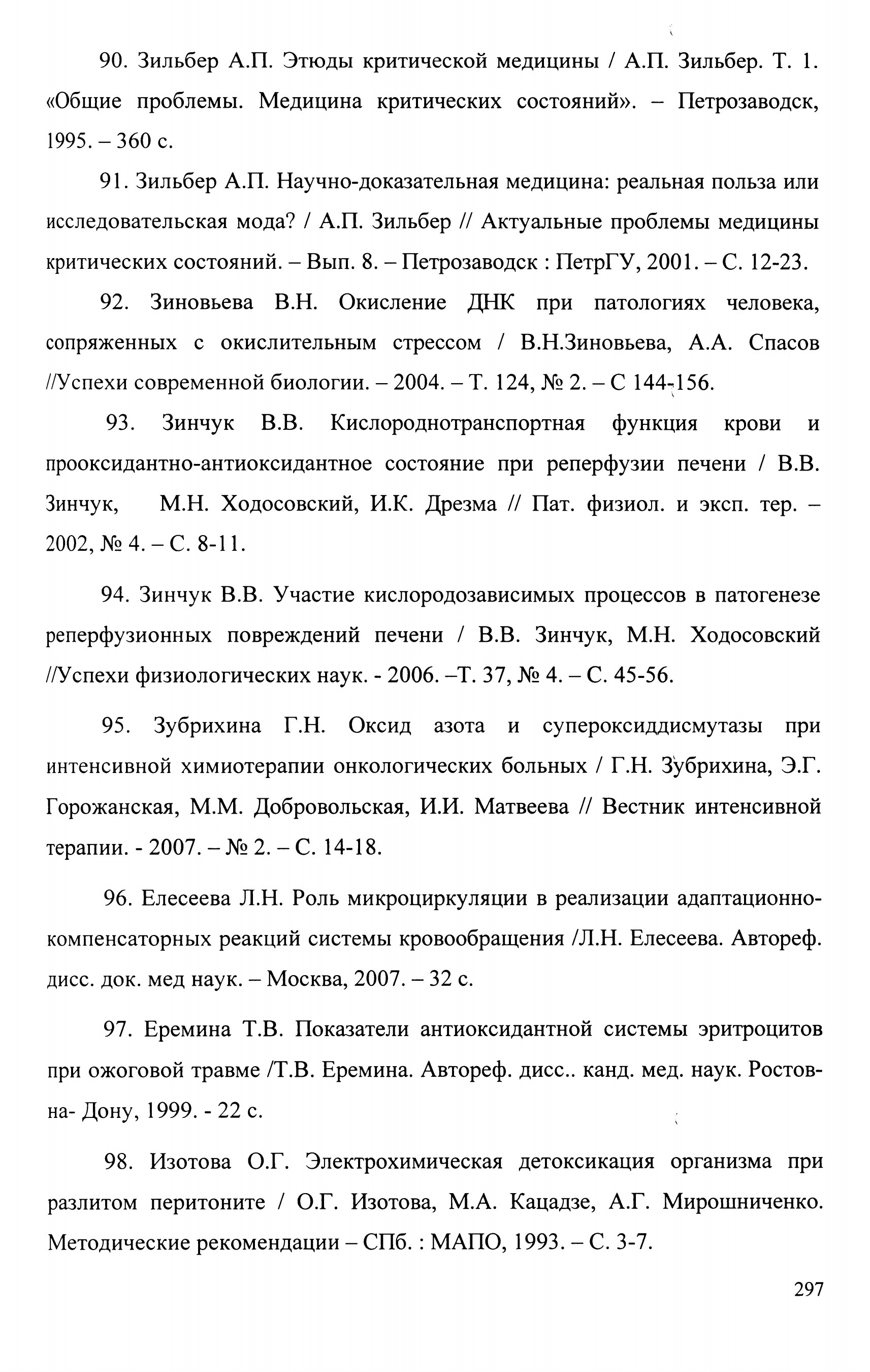 90. Зильбер А.П. Этюды критической медицины / А.П. Зильбер. Т. 1. «Общие проблемы. Медицина критических состояний». – Петрозаводск, 1995. – 360 с.

91. Зильбер А.П. Научно-доказательная медицина: реальная польза или исследовательская мода? / А.П. Зильбер // Актуальные проблемы медицины критических состояний. – Вып. 8. – Петрозаводск : ПетрГУ, 2001. – С. 12-23.

92. Зиновьева В.Н. Окисление ДНК при патологиях человека, сопряженных с окислительным стрессом / В.Н.Зиновьева, А.А. Спасов //Успехи современной биологии. – 2004. – Т. 124, № 2. – С 144-156.

93. Зинчук В.В. Кислороднотранспортная функция крови и прооксидантно-антиоксидантное состояние при реперфузии печени / В.В. Зинчук, М.Н. Ходосовский, И.К. Дрезма // Пат. физиол. и эксп. тер. – 2002, № 4. – С. 8-11.

94. Зинчук В.В. Участие кислородозависимых процессов в патогенезе реперфузионных повреждений печени / В.В. Зинчук, М.Н. Ходосовский //Успехи физиологических наук. - 2006. –Т. 37, № 4. – С. 45-56.

95. Зубрихина Г.Н. Оксид азота и супероксиддисмутазы при интенсивной химиотерапии онкологических больных / Г.Н. Зубрихина, Э.Г. Горожанская, М.М. Добровольская, И.И. Матвеева // Вестник интенсивной терапии. - 2007. – № 2. – С. 14-18.

96. Елесеева Л.Н. Роль микроциркуляции в реализации адаптационно-компенсаторных реакций системы кровообращения /Л.Н. Елесеева. Автореф. дисс. док. мед наук. – Москва, 2007. – 32 с.

97. Еремина Т.В. Показатели антиоксидантной системы эритроцитов при ожоговой травме /Т.В. Еремина. Автореф. дисс.. канд. мед. наук. Ростов-на- Дону, 1999. - 22 с.

98. Изотова О.Г. Электрохимическая детоксикация организма при разлитом перитоните / О.Г. Изотова, М.А. Кацадзе, А.Г. Мирошниченко. Методические рекомендации – СПб. : МАПО, 1993. – С. 3-7.

297